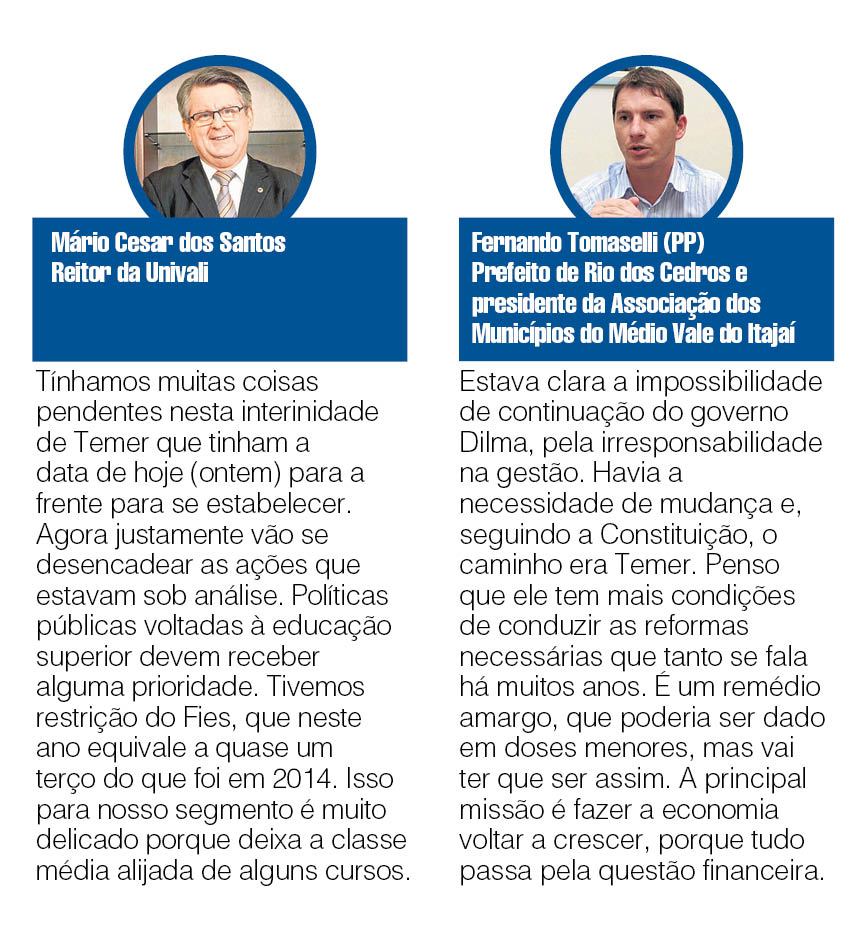 Mário Cesar dos Santos
Reitor da Univali

Tínhamos muitas coisas pendentes nesta interinidade de Temer que tinham a data de hoje (ontem) para a frente para se estabelecer. Agora justamente vão se desencadear as ações que estavam sob análise. Políticas públicas voltadas à educação superior devem receber alguma prioridade. Tivemos restrição do Fies, que neste ano equivale a quase um terço do que foi em 2014. Isso para nosso segmento é muito delicado porque deixa a classe média alijada de alguns cursos.

Fernando Tomaselli (PP)
Prefeito de Rio dos Cedros e presidente da Associação dos Municípios do Médio Vale do Itajaí

Estava clara a impossibilidade de continuação do governo Dilma, pela irresponsabilidade na gestão. Havia a necessidade de mudança e, seguindo a Constituição, o caminho era Temer. Penso que ele tem mais condições de conduzir as reformas necessárias que tanto se fala há muitos anos. É um remédio amargo, que poderia ser dado em doses menores, mas vai ter que ser assim. A principal missão é fazer a economia voltar a crescer, porque tudo passa pela questão financeira.